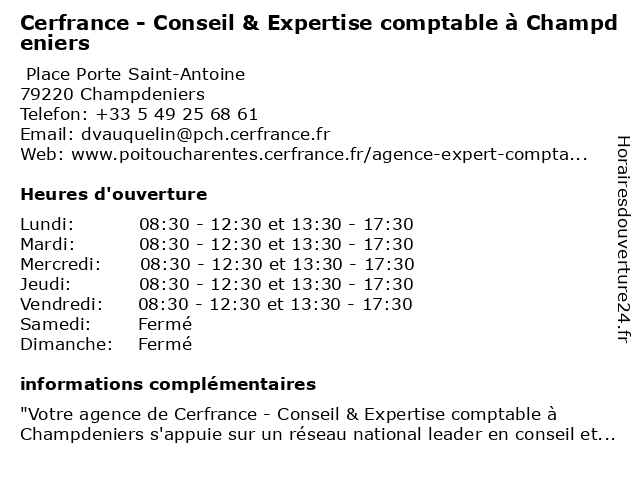 Cerfrance - Conseil & Expertise comptable à Champdeniers

Place Porte Saint-Antoine
79220 Champdeniers
Telefon: +33 5 49 25 68 61
Email: dvauquelin@pch.cerfrance.fr
Web: www.poitoucharentes.cerfrance.fr/agence-expert-compta...

Heures d'ouverture

| | |
|---|---|
| Lundi: | 08:30 - 12:30 et 13:30 - 17:30 |
| Mardi: | 08:30 - 12:30 et 13:30 - 17:30 |
| Mercredi: | 08:30 - 12:30 et 13:30 - 17:30 |
| Jeudi: | 08:30 - 12:30 et 13:30 - 17:30 |
| Vendredi: | 08:30 - 12:30 et 13:30 - 17:30 |
| Samedi: | Fermé |
| Dimanche: | Fermé |

informations complémentaires

"Votre agence de Cerfrance - Conseil & Expertise comptable à Champdeniers s'appuie sur un réseau national leader en conseil et...

Horairesdouverture24.fr